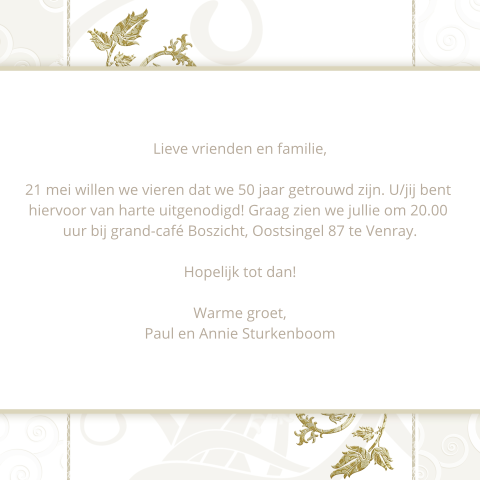 Lieve vrienden en familie,

21 mei willen we vieren dat we 50 jaar getrouwd zijn. U/jij bent hiervoor van harte uitgenodigd! Graag zien we jullie om 20.00 uur bij grand-café Boszicht, Oostsingel 87 te Venray.

Hopelijk tot dan!

Warme groet,
Paul en Annie Sturkenboom